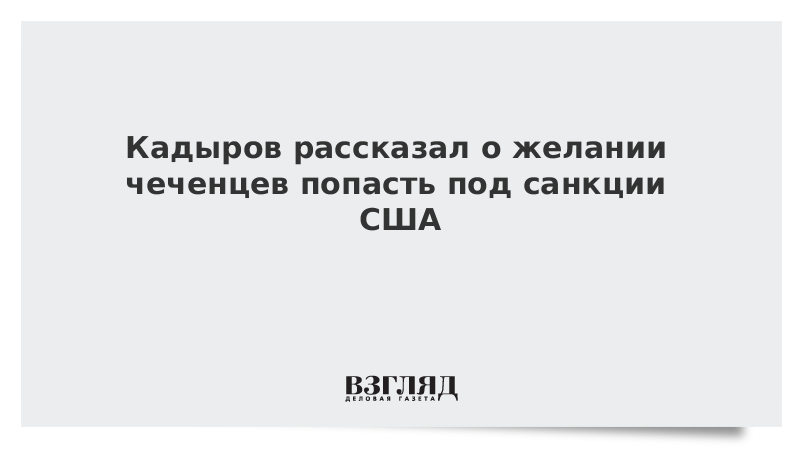 Кадыров рассказал о желании чеченцев попасть под санкции США

ВЗГЛЯД
ДЕЛОВАЯ ГАЗЕТА